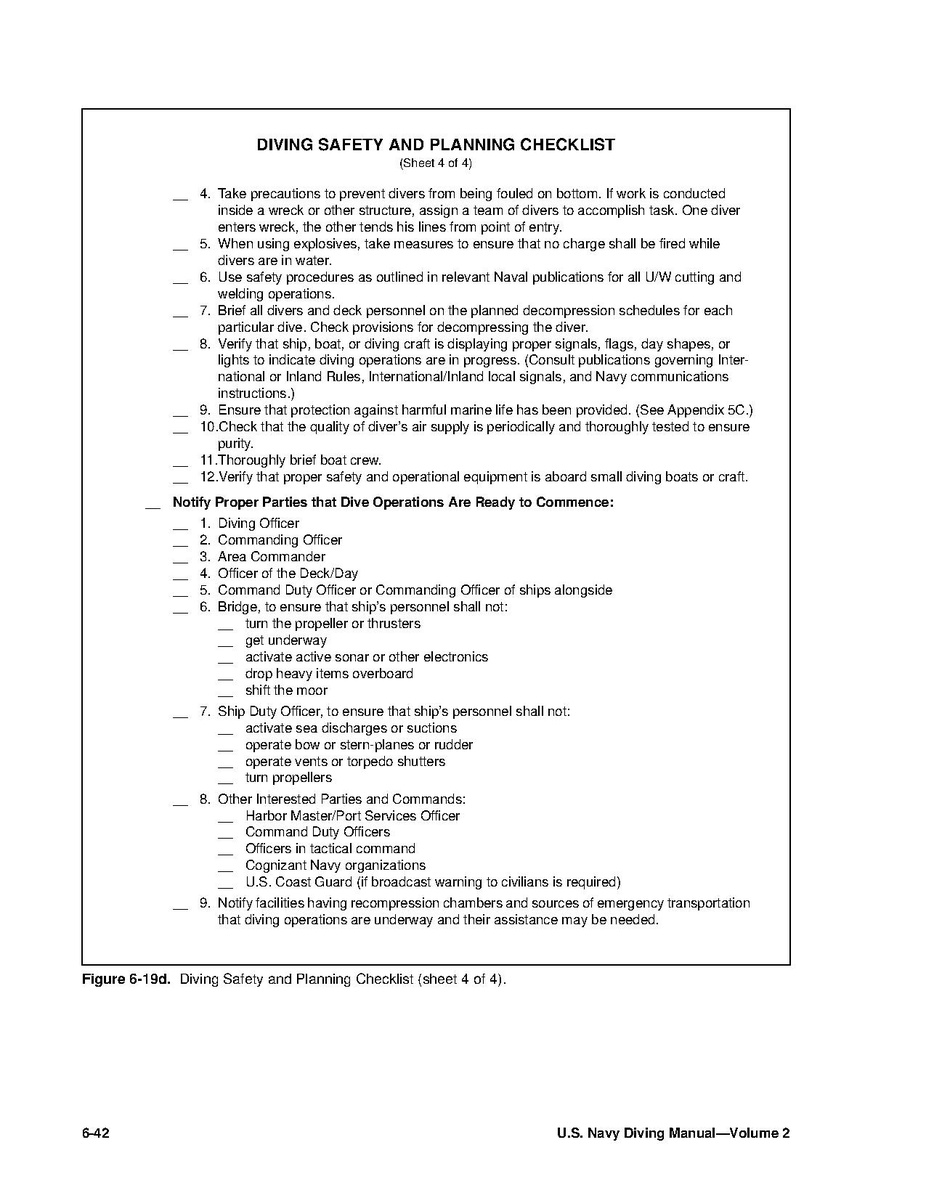 DIVING SAFETY AND PLANNING CHECKLIST
(Sheet 4 of 4)

__ 4. Take precautions to prevent divers from being fouled on bottom. If work is conducted inside a wreck or other structure, assign a team of divers to accomplish task. One diver enters wreck, the other tends his lines from point of entry.
__ 5. When using explosives, take measures to ensure that no charge shall be fired while divers are in water.
__ 6. Use safety procedures as outlined in relevant Naval publications for all U/W cutting and welding operations.
__ 7. Brief all divers and deck personnel on the planned decompression schedules for each particular dive. Check provisions for decompressing the diver.
__ 8. Verify that ship, boat, or diving craft is displaying proper signals, flags, day shapes, or lights to indicate diving operations are in progress. (Consult publications governing International or Inland Rules, International/Inland local signals, and Navy communications instructions.)
__ 9. Ensure that protection against harmful marine life has been provided. (See Appendix 5C.)
__ 10.Check that the quality of diver's air supply is periodically and thoroughly tested to ensure purity.
__ 11.Thoroughly brief boat crew.
__ 12.Verify that proper safety and operational equipment is aboard small diving boats or craft.

__ Notify Proper Parties that Dive Operations Are Ready to Commence:
__ 1. Diving Officer
__ 2. Commanding Officer
__ 3. Area Commander
__ 4. Officer of the Deck/Day
__ 5. Command Duty Officer or Commanding Officer of ships alongside
__ 6. Bridge, to ensure that ship's personnel shall not:
__ turn the propeller or thrusters
__ get underway
__ activate active sonar or other electronics
__ drop heavy items overboard
__ shift the moor
__ 7. Ship Duty Officer, to ensure that ship's personnel shall not:
__ activate sea discharges or suctions
__ operate bow or stern-planes or rudder
__ operate vents or torpedo shutters
__ turn propellers
__ 8. Other Interested Parties and Commands:
__ Harbor Master/Port Services Officer
__ Command Duty Officers
__ Officers in tactical command
__ Cognizant Navy organizations
__ U.S. Coast Guard (if broadcast warning to civilians is required)
__ 9. Notify facilities having recompression chambers and sources of emergency transportation that diving operations are underway and their assistance may be needed.

Figure 6-19d. Diving Safety and Planning Checklist (sheet 4 of 4).

6-42 U.S. Navy Diving Manual—Volume 2